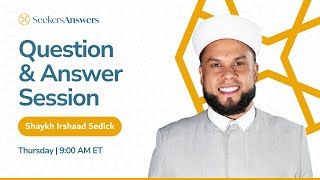 SeekersAnswers

Question & Answer Session

Shaykh Irshaad Sedick

Thursday | 9:00 AM ET